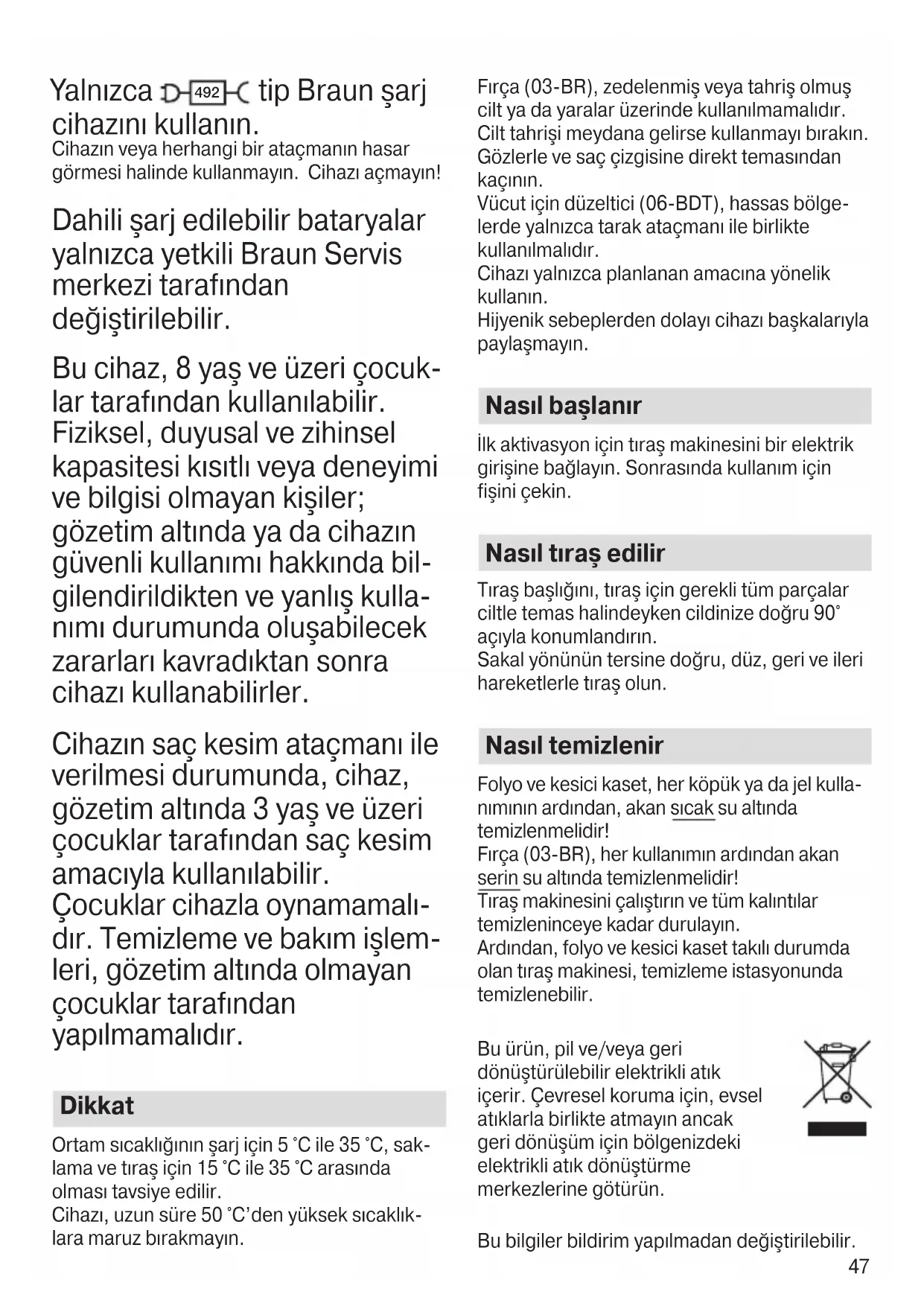 Yalnızca 492 tip Braun şarj cihazını kullanın.
Cihazın veya herhangi bir ataçmanın hasar görmesi halinde kullanmayın. Cihazı açmayın!

Dahili şarj edilebilir bataryalar yalnızca yetkili Braun Servis merkezi tarafından değiştirilebilir.

Bu cihaz, 8 yaş ve üzeri çocuklar tarafından kullanılabilir. Fiziksel, duyusal ve zihinsel kapasitesi kısıtlı veya deneyimi ve bilgisi olmayan kişiler; gözetim altında ya da cihazın güvenli kullanımı hakkında bilgilendirildikten ve yanlış kullanımı durumunda oluşabilecek zararları kavradıktan sonra cihazı kullanabilirler.

Cihazın saç kesim ataçmanı ile verilmesi durumunda, cihaz, gözetim altında 3 yaş ve üzeri çocuklar tarafından saç kesim amacıyla kullanılabilir. Çocuklar cihazla oynamamalıdır. Temizleme ve bakım işlemleri, gözetim altında olmayan çocuklar tarafından yapılmamalıdır.

Dikkat

Ortam sıcaklığının şarj için 5 °C ile 35 °C, saklama ve tıraş için 15 °C ile 35 °C arasında olması tavsiye edilir.
Cihazı, uzun süre 50 °C'den yüksek sıcaklıklara maruz bırakmayın.

Fırça (03-BR), zedelenmiş veya tahriş olmuş cilt ya da yaralar üzerinde kullanılmamalıdır. Cilt tahrişi meydana gelirse kullanmayı bırakın. Gözlerle ve saç çizgisine direkt temasından kaçının.
Vücut için düzeltici (06-BDT), hassas bölgelerde yalnızca tarak ataçmanı ile birlikte kullanılmalıdır.
Cihazı yalnızca planlanan amacına yönelik kullanın.
Hijyenik sebeplerden dolayı cihazı başkalarıyla paylaşmayın.

Nasıl başlanır

İlk aktivasyon için tıraş makinesini bir elektrik girişine bağlayın. Sonrasında kullanım için fişini çekin.

Nasıl tıraş edilir

Tıraş başlığını, tıraş için gerekli tüm parçalar ciltle temas halindeyken cildinize doğru 90° açıyla konumlandırın.
Sakal yönünün tersine doğru, düz, geri ve ileri hareketlerle tıraş olun.

Nasıl temizlenir

Folyo ve kesici kaset, her köpük ya da jel kullanımının ardından, akan sıcak su altında temizlenmelidir!
Fırça (03-BR), her kullanımın ardından akan serin su altında temizlenmelidir!
Tıraş makinesini çalıştırın ve tüm kalıntılar temizleninceye kadar durulayın.
Ardından, folyo ve kesici kaset takılı durumda olan tıraş makinesi, temizleme istasyonunda temizlenebilir.

Bu ürün, pil ve/veya geri dönüştürülebilir elektrikli atık içerir. Çevresel koruma için, evsel atıklarla birlikte atmayın ancak geri dönüşüm için bölgenizdeki elektrikli atık dönüştürme merkezlerine götürün.

Bu bilgiler bildirim yapılmadan değiştirilebilir.

47